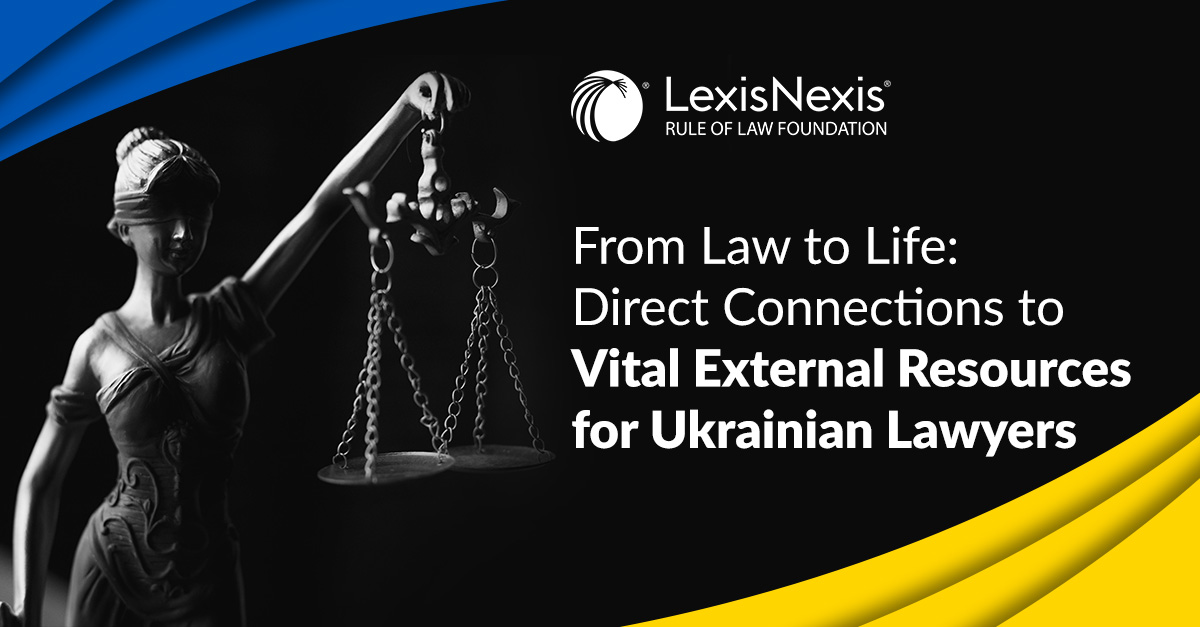 LexisNexis®
RULE OF LAW FOUNDATION

From Law to Life: Direct Connections to Vital External Resources for Ukrainian Lawyers